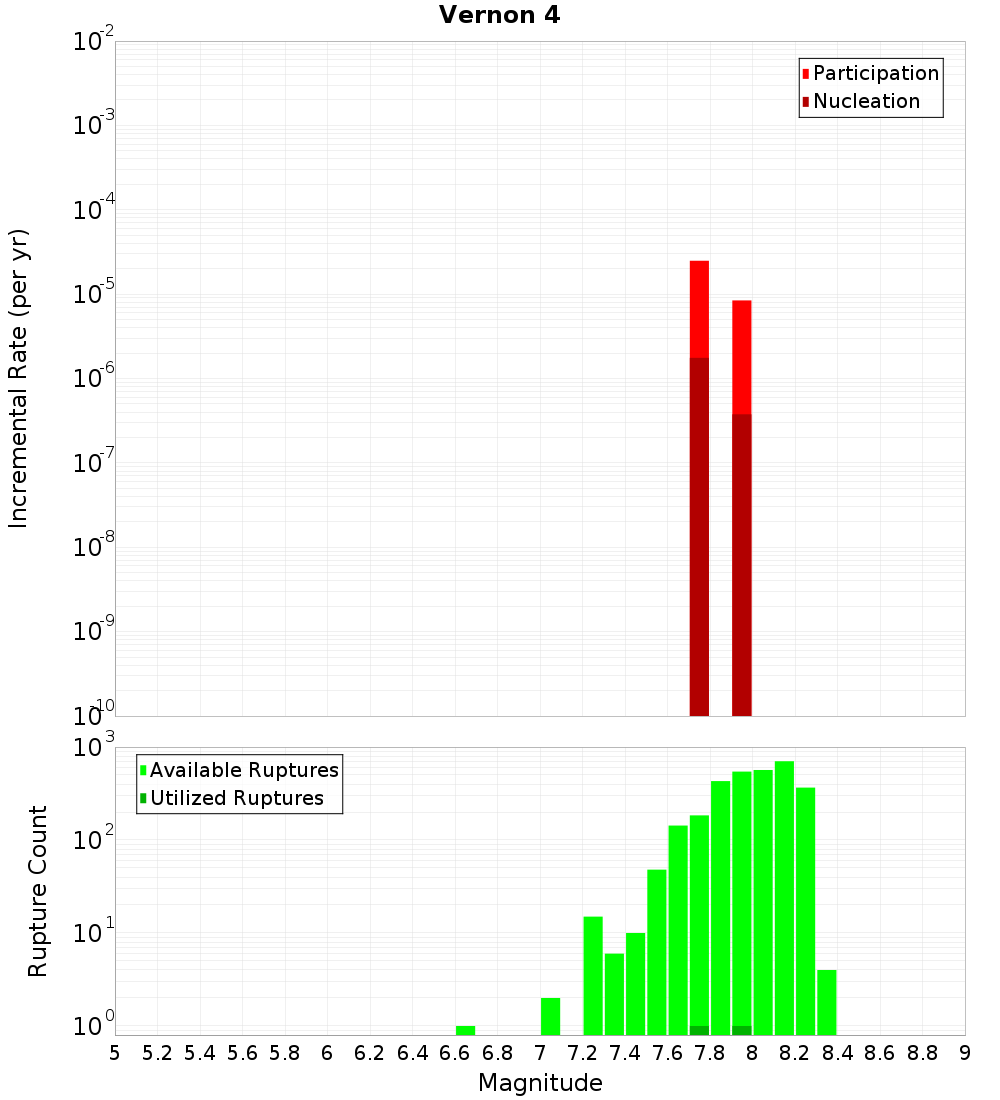 Vernon 4

Participation
Nucleation

Incremental Rate (per yr)

$10^{-2}$
$10^{-3}$
$10^{-4}$
$10^{-5}$
$10^{-6}$
$10^{-7}$
$10^{-8}$
$10^{-9}$
$10^{-10}$

Available Ruptures
Utilized Ruptures

Rupture Count

$10^{3}$
$10^{2}$
$10^{1}$
$10^{0}$

5 5.2 5.4 5.6 5.8 6 6.2 6.4 6.6 6.8 7 7.2 7.4 7.6 7.8 8 8.2 8.4 8.6 8.8 9

Magnitude